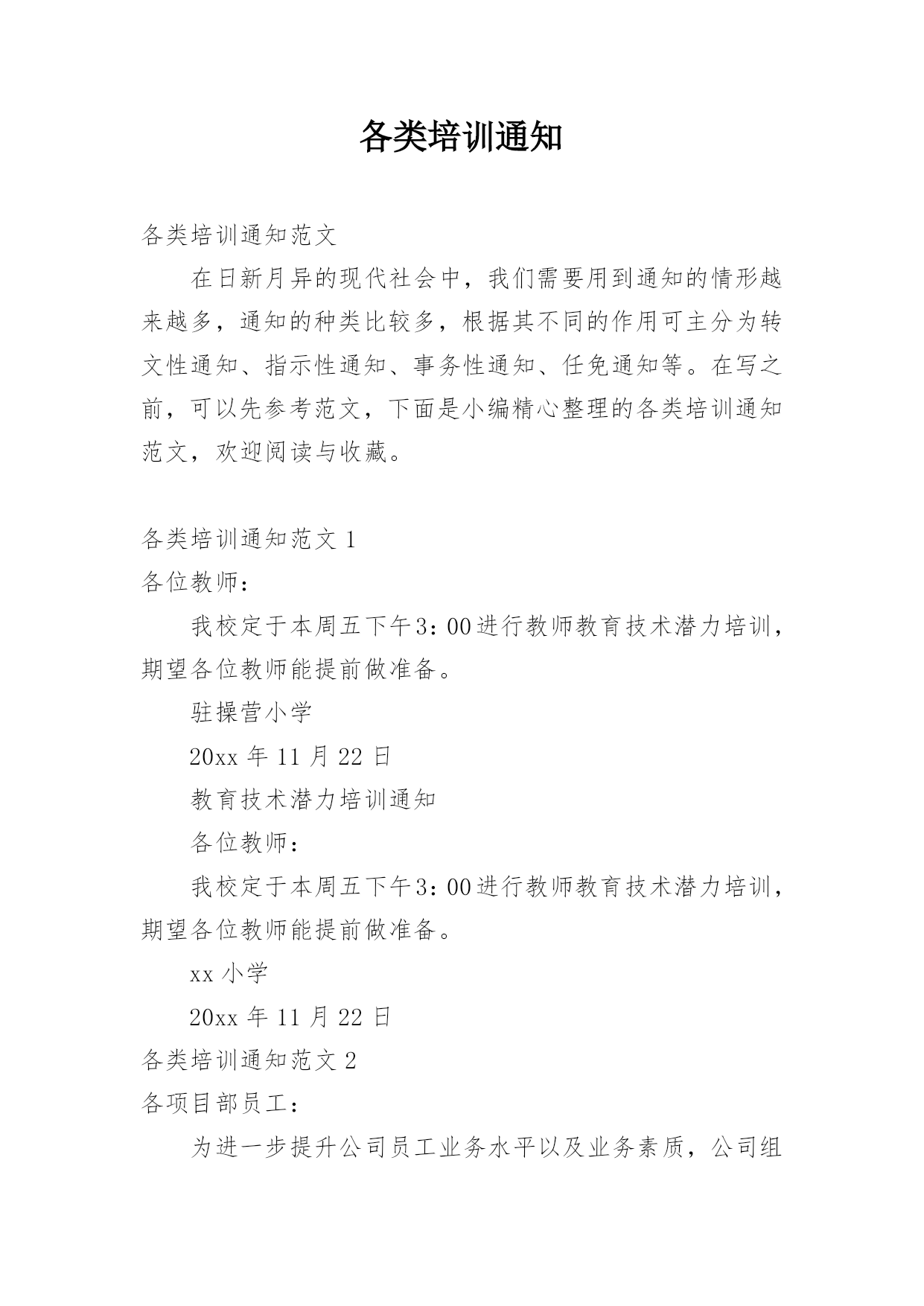 各类培训通知

各类培训通知范文

在日新月异的现代社会中，我们需要用到通知的情形越来越多，通知的种类比较多，根据其不同的作用可主分为转文性通知、指示性通知、事务性通知、任免通知等。在写之前，可以先参考范文，下面是小编精心整理的各类培训通知范文，欢迎阅读与收藏。

各类培训通知范文 1

各位教师：

我校定于本周五下午3：00进行教师教育技术潜力培训，期望各位教师能提前做准备。

驻操营小学

20xx 年 11 月 22 日

教育技术潜力培训通知

各位教师：

我校定于本周五下午3：00进行教师教育技术潜力培训，期望各位教师能提前做准备。

xx 小学

20xx 年 11 月 22 日

各类培训通知范文 2

各项目部员工：

为进一步提升公司员工业务水平以及业务素质，公司组